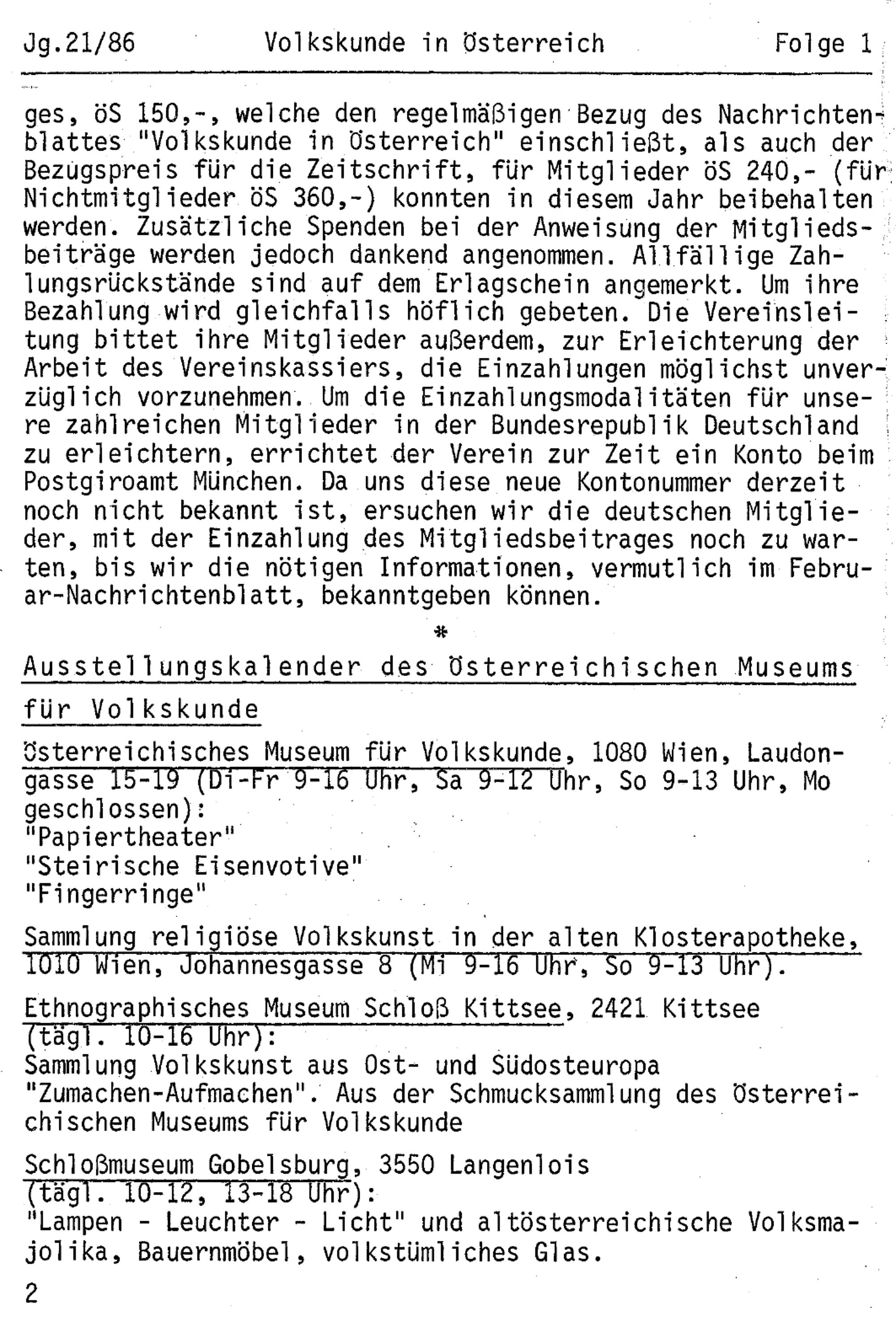 Jg.21/86 Volkskunde in Österreich Folge 1

ges, öS 150,-, welche den regelmäßigen Bezug des Nachrichtenblattes "Volkskunde in Österreich" einschließt, als auch der Bezugspreis für die Zeitschrift, für Mitglieder öS 240,- (für Nichtmitglieder öS 360,-) konnten in diesem Jahr beibehalten werden. Zusätzliche Spenden bei der Anweisung der Mitgliedsbeiträge werden jedoch dankend angenommen. Allfällige Zahlungsrückstände sind auf dem Erlagschein angemerkt. Um ihre Bezahlung wird gleichfalls höflich gebeten. Die Vereinsleitung bittet ihre Mitglieder außerdem, zur Erleichterung der Arbeit des Vereinskassiers, die Einzahlungen möglichst unverzüglich vorzunehmen. Um die Einzahlungsmodalitäten für unsere zahlreichen Mitglieder in der Bundesrepublik Deutschland zu erleichtern, errichtet der Verein zur Zeit ein Konto beim Postgiroamt München. Da uns diese neue Kontonummer derzeit noch nicht bekannt ist, ersuchen wir die deutschen Mitglieder, mit der Einzahlung des Mitgliedsbeitrages noch zu warten, bis wir die nötigen Informationen, vermutlich im Februar-Nachrichtenblatt, bekanntgeben können.

*

Ausstellungskalender des Österreichischen Museums für Volkskunde

Österreichisches Museum für Volkskunde, 1080 Wien, Laudongasse 15-19 (Di-Fr 9-16 Uhr, Sa 9-12 Uhr, So 9-13 Uhr, Mo geschlossen):
"Papiertheater"
"Steirische Eisenvotive"
"Fingerringe"

Sammlung religiöse Volkskunst in der alten Klosterapotheke, 1010 Wien, Johannesgasse 8 (Mi 9-16 Uhr, So 9-13 Uhr).

Ethnographisches Museum Schloß Kittsee, 2421 Kittsee (tägl. 10-16 Uhr):
Sammlung Volkskunst aus Ost- und Südosteuropa
"Zumachen-Aufmachen". Aus der Schmucksammlung des Österreichischen Museums für Volkskunde

Schloßmuseum Gobelsburg, 3550 Langenlois (tägl. 10-12, 13-18 Uhr):
"Lampen - Leuchter - Licht" und altösterreichische Volksmajolika, Bauernmöbel, volkstümliches Glas.

2